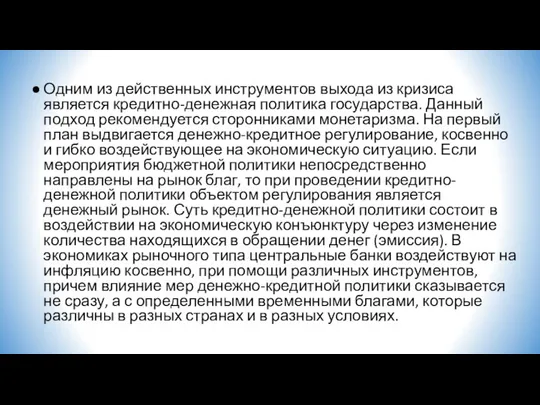 ● Одним из действенных инструментов выхода из кризиса является кредитно-денежная политика государства. Данный подход рекомендуется сторонниками монетаризма. На первый план выдвигается денежно-кредитное регулирование, косвенно и гибко воздействующее на экономическую ситуацию. Если мероприятия бюджетной политики непосредственно направлены на рынок благ, то при проведении кредитно-денежной политики объектом регулирования является денежный рынок. Суть кредитно-денежной политики состоит в воздействии на экономическую конъюнктуру через изменение количества находящихся в обращении денег (эмиссия). В экономиках рыночного типа центральные банки воздействуют на инфляцию косвенно, при помощи различных инструментов, причем влияние мер денежно-кредитной политики сказывается не сразу, а с определенными временными благами, которые различны в разных странах и в разных условиях.